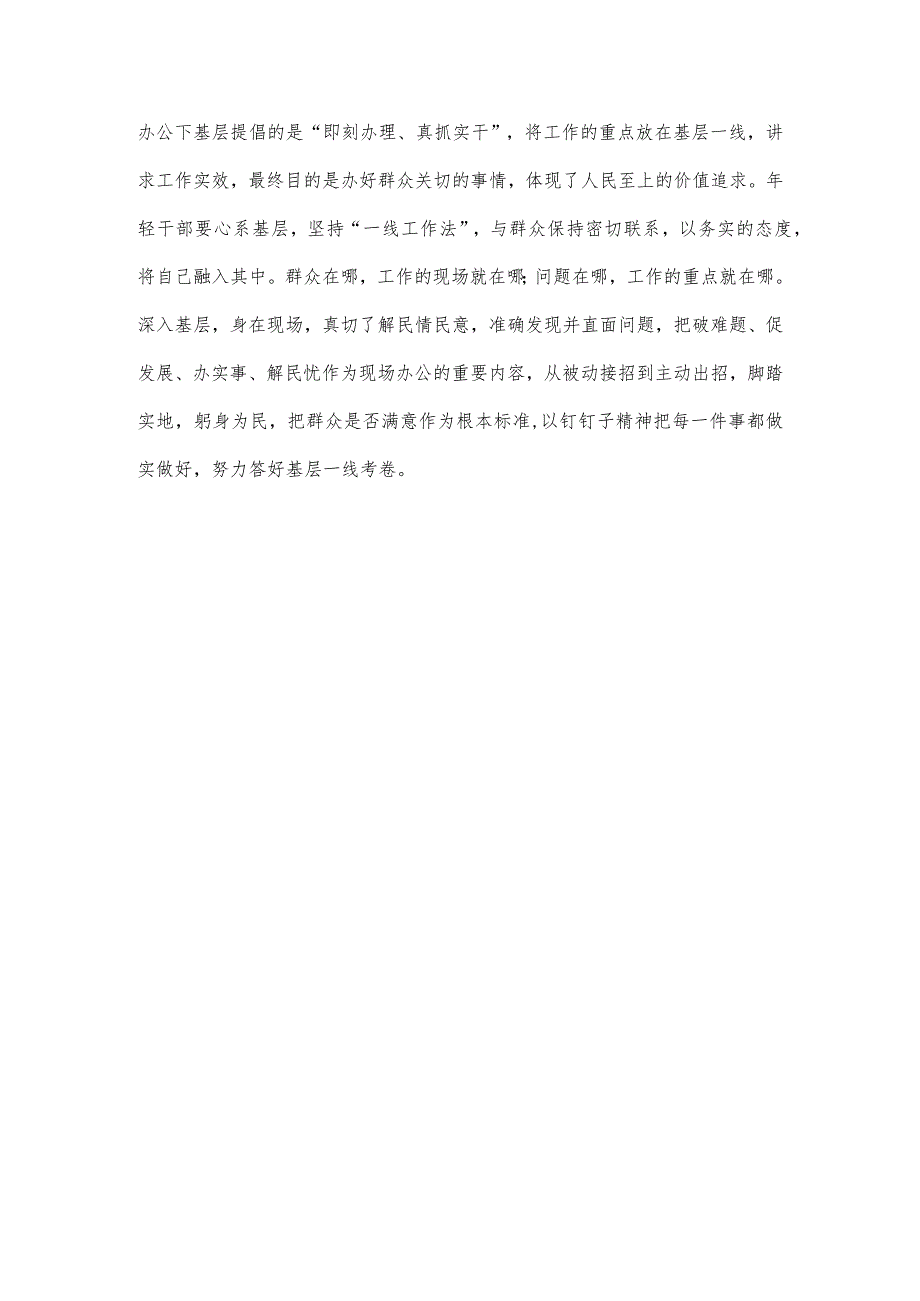 办公下基层提倡的是“即刻办理、真抓实干”，将工作的重点放在基层一线，讲求工作实效，最终目的是办好群众关切的事情，体现了人民至上的价值追求。年轻干部要心系基层，坚持“一线工作法”，与群众保持密切联系，以务实的态度，将自己融入其中。群众在哪，工作的现场就在哪;问题在哪，工作的重点就在哪。深入基层，身在现场，真切了解民情民意，准确发现并直面问题，把破难题、促发展、办实事、解民忧作为现场办公的重要内容，从被动接招到主动出招，脚踏实地，躬身为民，把群众是否满意作为根本标准，以钉钉子精神把每一件事都做实做好，努力答好基层一线考卷。